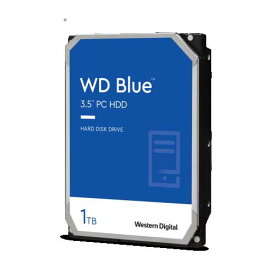 WD Blue™
3.5" PC HDD

HARD DISK DRIVE

1TB

Western Digital.